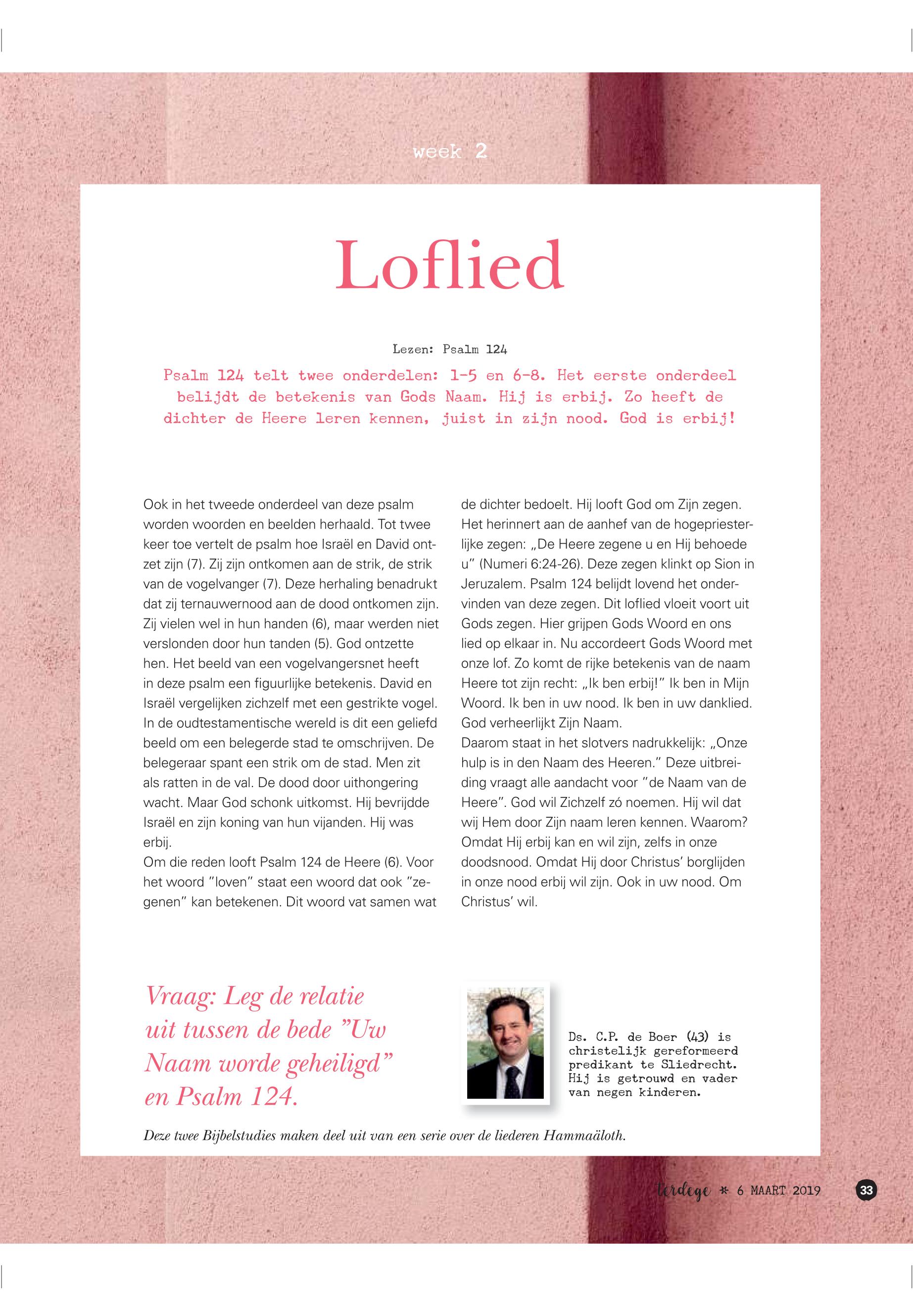 week 2

Loflied

Lezen: Psalm 124

Psalm 124 telt twee onderdelen: 1-5 en 6-8. Het eerste onderdeel belijdt de betekenis van Gods Naam. Hij is erbij. Zo heeft de dichter de Heere leren kennen, juist in zijn nood. God is erbij!

Ook in het tweede onderdeel van deze psalm worden woorden en beelden herhaald. Tot twee keer toe vertelt de psalm hoe Israël en David ontzet zijn (7). Zij zijn ontkomen aan de strik, de strik van de vogelvanger (7). Deze herhaling benadrukt dat zij ternauwernood aan de dood ontkomen zijn. Zij vielen wel in hun handen (6), maar werden niet verslonden door hun tanden (5). God ontzette hen. Het beeld van een vogelvangersnet heeft in deze psalm een figuurlijke betekenis. David en Israël vergelijken zichzelf met een gestrikte vogel. In de oudtestamentische wereld is dit een geliefd beeld om een belegerde stad te omschrijven. De belegeraar spant een strik om de stad. Men zit als ratten in de val. De dood door uithongering wacht. Maar God schonk uitkomst. Hij bevrijdde Israël en zijn koning van hun vijanden. Hij was erbij.
Om die reden looft Psalm 124 de Heere (6). Voor het woord "loven" staat een woord dat ook "zegenen" kan betekenen. Dit woord vat samen wat de dichter bedoelt. Hij looft God om Zijn zegen. Het herinnert aan de aanhef van de hogepriesterlijke zegen: „De Heere zegene u en Hij behoede u" (Numeri 6:24-26). Deze zegen klinkt op Sion in Jeruzalem. Psalm 124 belijdt lovend het ondervinden van deze zegen. Dit loflied vloeit voort uit Gods zegen. Hier grijpen Gods Woord en ons lied op elkaar in. Nu accordeert Gods Woord met onze lof. Zo komt de rijke betekenis van de naam Heere tot zijn recht: „Ik ben erbij!" Ik ben in Mijn Woord. Ik ben in uw nood. Ik ben in uw danklied. God verheerlijkt Zijn Naam.
Daarom staat in het slotvers nadrukkelijk: „Onze hulp is in den Naam des Heeren." Deze uitbreiding vraagt alle aandacht voor "de Naam van de Heere". God wil Zichzelf zó noemen. Hij wil dat wij Hem door Zijn naam leren kennen. Waarom? Omdat Hij erbij kan en wil zijn, zelfs in onze doodsnood. Omdat Hij door Christus' borglijden in onze nood erbij wil zijn. Ook in uw nood. Om Christus' wil.

Vraag: Leg de relatie uit tussen de bede "Uw Naam worde geheiligd" en Psalm 124.

Ds. C.P. de Boer (43) is christelijk gereformeerd predikant te Sliedrecht. Hij is getrouwd en vader van negen kinderen.

Deze twee Bijbelstudies maken deel uit van een serie over de liederen Hammaäloth.

terdege * 6 MAART 2019 33